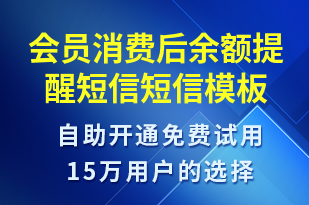 会员消费后余额提醒短信短信模板

自助开通免费试用
15万用户的选择